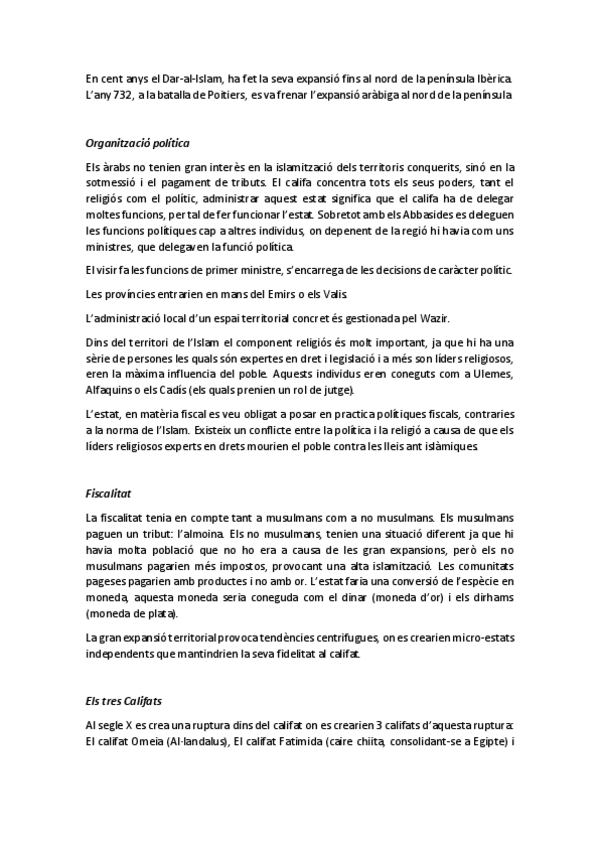 En cent anys el Dar-al-Islam, ha fet la seva expansió fins al nord de la península Ibèrica. L'any 732, a la batalla de Poitiers, es va frenar l'expansió aràbiga al nord de la península

Organització política

Els àrabs no tenien gran interès en la islamització dels territoris conquerits, sinó en la sotmessió i el pagament de tributs. El califa concentra tots els seus poders, tant el religiós com el polític, administrar aquest estat significa que el califa ha de delegar moltes funcions, per tal de fer funcionar l'estat. Sobretot amb els Abbasides es deleguen les funcions polítiques cap a altres individus, on depenent de la regió hi havia com uns ministres, que delegaven la funció política.

El visir fa les funcions de primer ministre, s'encarrega de les decisions de caràcter polític.

Les províncies entrarien en mans del Emirs o els Valis.

L'administració local d'un espai territorial concret és gestionada pel Wazir.

Dins del territori de l'Islam el component religiós és molt important, ja que hi ha una sèrie de persones les quals són expertes en dret i legislació i a més son líders religiosos, eren la màxima influencia del poble. Aquests individus eren coneguts com a Ulemes, Alfaquins o els Cadís (els quals prenien un rol de jutge).

L'estat, en matèria fiscal es veu obligat a posar en practica polítiques fiscals, contraries a la norma de l'Islam. Existeix un conflicte entre la política i la religió a causa de que els líders religiosos experts en drets mourien el poble contra les lleis ant islàmiques.

Fiscalitat

La fiscalitat tenia en compte tant a musulmans com a no musulmans. Els musulmans paguen un tribut: l'almoina. Els no musulmans, tenien una situació diferent ja que hi havia molta població que no ho era a causa de les gran expansions, però els no musulmans pagarien més impostos, provocant una alta islamització. Les comunitats pageses pagarien amb productes i no amb or. L'estat faria una conversió de l'espècie en moneda, aquesta moneda seria coneguda com el dinar (moneda d'or) i els dirhams (moneda de plata).

La gran expansió territorial provoca tendències centrifugues, on es crearien micro-estats independents que mantindrien la seva fidelitat al califat.

Els tres Califats

Al segle X es crea una ruptura dins del califat on es crearien 3 califats d'aquesta ruptura: El califat Omeia (Al-landalus), El califat Fatimida (caire chiita, consolidant-se a Egipte) i